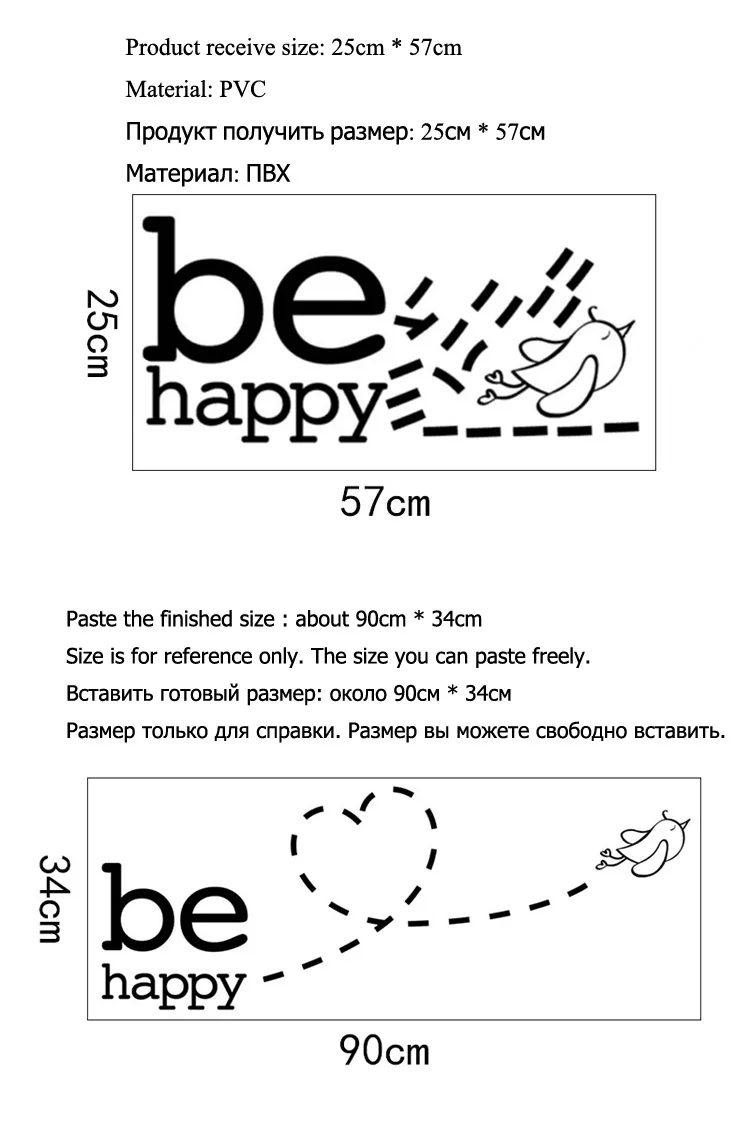 Product receive size: 25cm * 57cm

Material: PVC

Продукт получить размер: 25см * 57см

Материал: ПВХ

25cm

be happy

57cm

Paste the finished size : about 90cm * 34cm

Size is for reference only. The size you can paste freely.

Вставить готовый размер: около 90см * 34см

Размер только для справки. Размер вы можете свободно вставить.

34cm

be happy

90cm